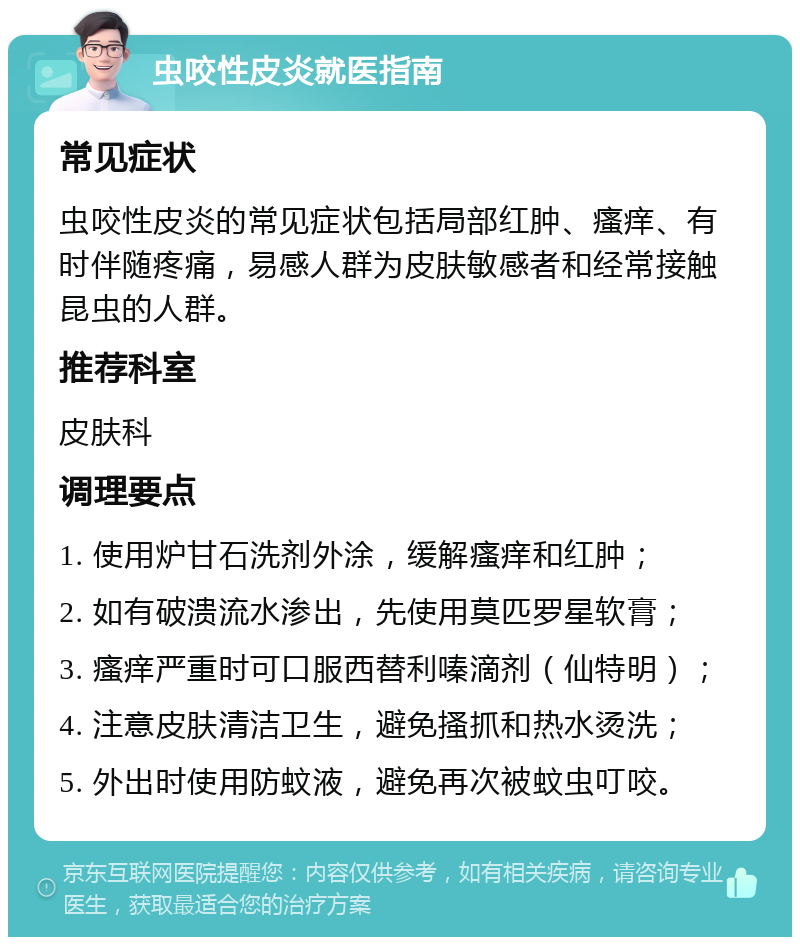 虫咬性皮炎就医指南

常见症状

虫咬性皮炎的常见症状包括局部红肿、瘙痒、有时伴随疼痛，易感人群为皮肤敏感者和经常接触昆虫的人群。

推荐科室

皮肤科

调理要点

1. 使用炉甘石洗剂外涂，缓解瘙痒和红肿；

2. 如有破溃流水渗出，先使用莫匹罗星软膏；

3. 瘙痒严重时可口服西替利嗪滴剂（仙特明）；

4. 注意皮肤清洁卫生，避免搔抓和热水烫洗；

5. 外出时使用防蚊液，避免再次被蚊虫叮咬。

京东互联网医院提醒您：内容仅供参考，如有相关疾病，请咨询专业医生，获取最适合您的治疗方案